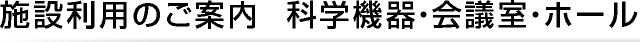 施設利用のご案内　科学機器･会議室･ホール